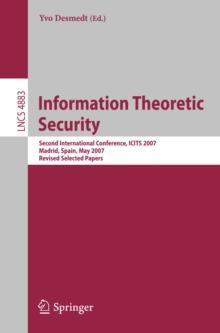 Yvo Desmedt (Ed.)

LNCS 4883

Information Theoretic Security

Second International Conference, ICITS 2007
Madrid, Spain, May 2007
Revised Selected Papers

Springer